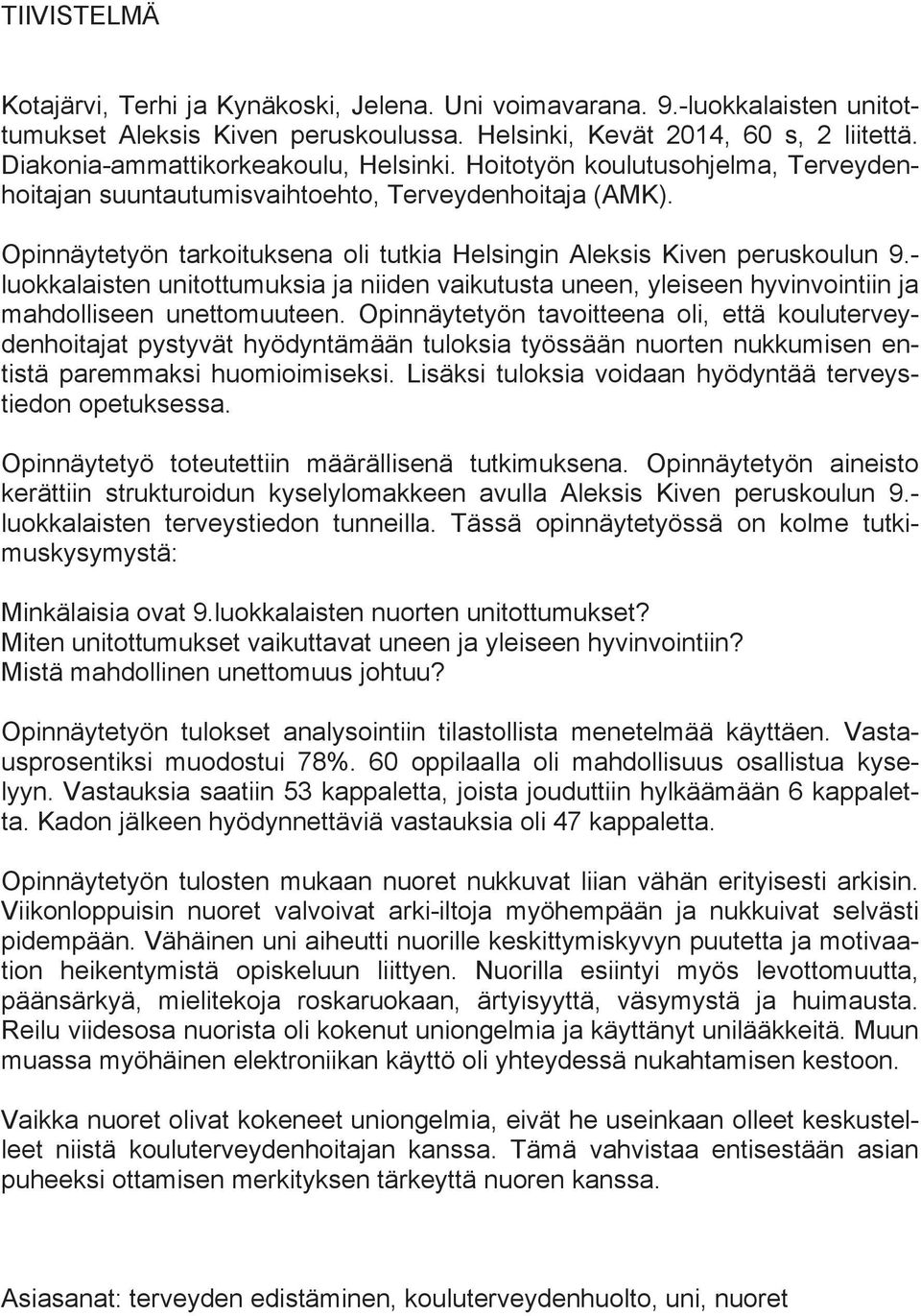 TIIVISTELMÄ

Kotajärvi, Terhi ja Kynäkoski, Jelena. Uni voimavarana. 9.-luokkalaisten unitottumukset Aleksis Kiven peruskoulussa. Helsinki, Kevät 2014, 60 s, 2 liitettä. Diakonia-ammattikorkeakoulu, Helsinki. Hoitotyön koulutusohjelma, Terveydenhoitajan suuntautumisvaihtoehto, Terveydenhoitaja (AMK).

Opinnäytetyön tarkoituksena oli tutkia Helsingin Aleksis Kiven peruskoulun 9.-luokkalaisten unitottumuksia ja niiden vaikutusta uneen, yleiseen hyvinvointiin ja mahdolliseen unettomuuteen. Opinnäytetyön tavoitteena oli, että kouluterveydenhoitajat pystyvät hyödyntämään tuloksia työssään nuorten nukkumisen entistä paremmaksi huomioimiseksi. Lisäksi tuloksia voidaan hyödyntää terveystiedon opetuksessa.

Opinnäytetyö toteutettiin määrällisenä tutkimuksena. Opinnäytetyön aineisto kerättiin strukturoidun kyselylomakkeen avulla Aleksis Kiven peruskoulun 9.-luokkalaisten terveystiedon tunneilla. Tässä opinnäytetyössä on kolme tutkimuskysymystä:

Minkälaisia ovat 9.luokkalaisten nuorten unitottumukset?
Miten unitottumukset vaikuttavat uneen ja yleiseen hyvinvointiin?
Mistä mahdollinen unettomuus johtuu?

Opinnäytetyön tulokset analysointiin tilastollista menetelmää käyttäen. Vastausprosentiksi muodostui 78%. 60 oppilaalla oli mahdollisuus osallistua kyselyyn. Vastauksia saatiin 53 kappaletta, joista jouduttiin hylkäämään 6 kappaletta. Kadon jälkeen hyödynnettäviä vastauksia oli 47 kappaletta.

Opinnäytetyön tulosten mukaan nuoret nukkuvat liian vähän erityisesti arkisin. Viikonloppuisin nuoret valvoivat arki-iltoja myöhempään ja nukkuivat selvästi pidempään. Vähäinen uni aiheutti nuorille keskittymiskyvyn puutetta ja motivaation heikentymistä opiskeluun liittyen. Nuorilla esiintyi myös levottomuutta, päänsärkyä, mielitekoja roskaruokaan, ärtyisyyttä, väsymystä ja huimausta. Reilu viidesosa nuorista oli kokenut uniongelmia ja käyttänyt unilääkkeitä. Muun muassa myöhäinen elektroniikan käyttö oli yhteydessä nukahtamisen kestoon.

Vaikka nuoret olivat kokeneet uniongelmia, eivät he useinkaan olleet keskustelleet niistä kouluterveydenhoitajan kanssa. Tämä vahvistaa entisestään asian puheeksi ottamisen merkityksen tärkeyttä nuoren kanssa.

Asiasanat: terveyden edistäminen, kouluterveydenhuolto, uni, nuoret